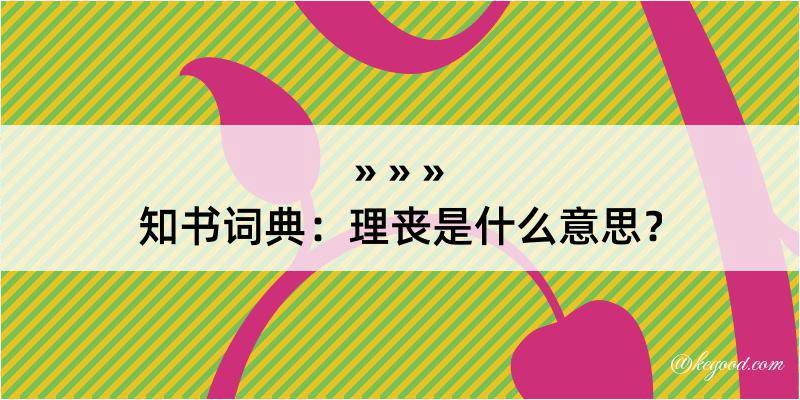 » » »
知书词典：理丧是什么意思？

@keyood.com